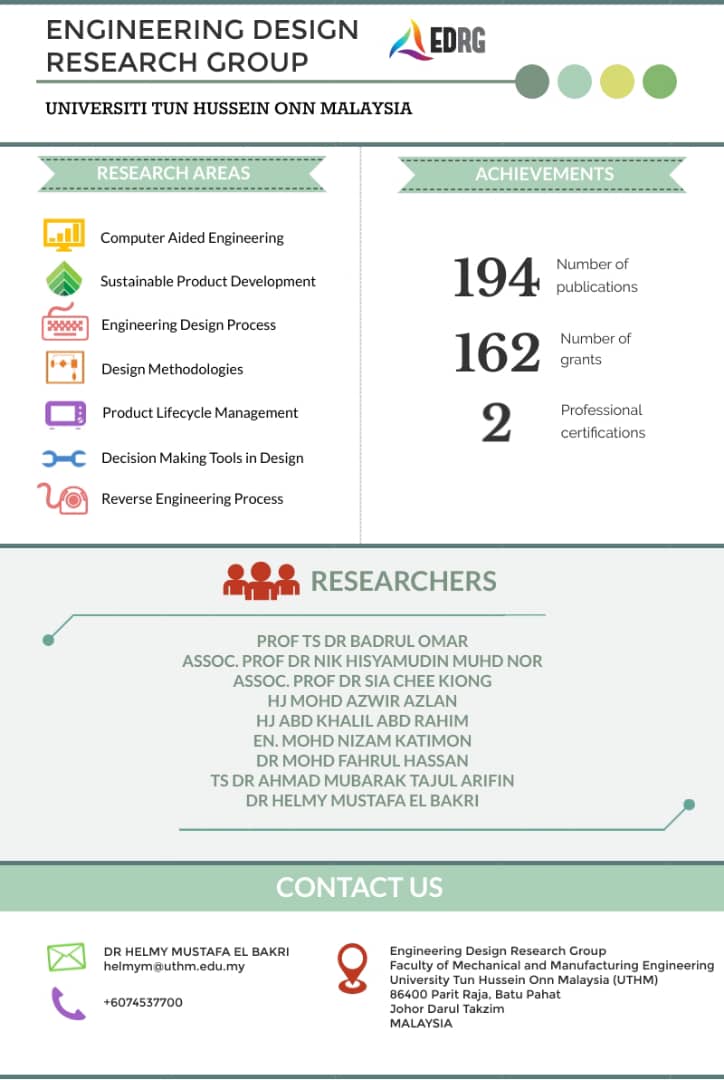 ENGINEERING DESIGN RESEARCH GROUP

EDRG

UNIVERSITI TUN HUSSEIN ONN MALAYSIA

RESEARCH AREAS

Computer Aided Engineering

Sustainable Product Development

Engineering Design Process

Design Methodologies

Product Lifecycle Management

Decision Making Tools in Design

Reverse Engineering Process

ACHIEVEMENTS

194 Number of publications

162 Number of grants

2 Professional certifications

RESEARCHERS

PROF TS DR BADRUL OMAR
ASSOC. PROF DR NIK HISYAMUDIN MUHD NOR
ASSOC. PROF DR SIA CHEE KIONG
HJ MOHD AZWIR AZLAN
HJ ABD KHALIL ABD RAHIM
EN. MOHD NIZAM KATIMON
DR MOHD FAHRUL HASSAN
TS DR AHMAD MUBARAK TAJUL ARIFIN
DR HELMY MUSTAFA EL BAKRI

CONTACT US

DR HELMY MUSTAFA EL BAKRI
helmym@uthm.edu.my

+6074537700

Engineering Design Research Group
Faculty of Mechanical and Manufacturing Engineering
University Tun Hussein Onn Malaysia (UTHM)
86400 Parit Raja, Batu Pahat
Johor Darul Takzim
MALAYSIA